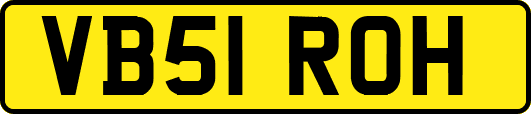 VB51 ROH